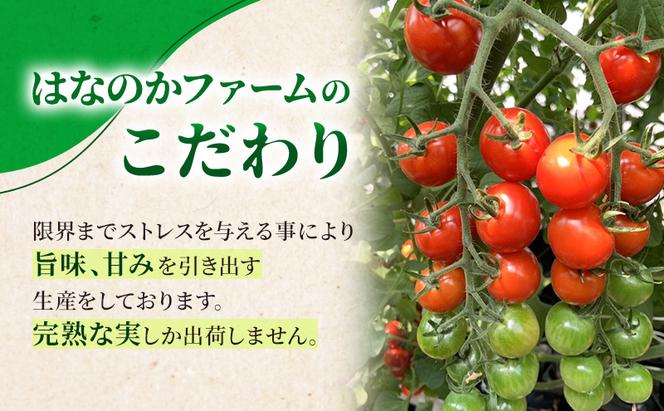 はなのかファームの
こだわり

限界までストレスを与える事により
旨味、甘みを引き出す
生産をしております。
完熟な実しか出荷しません。